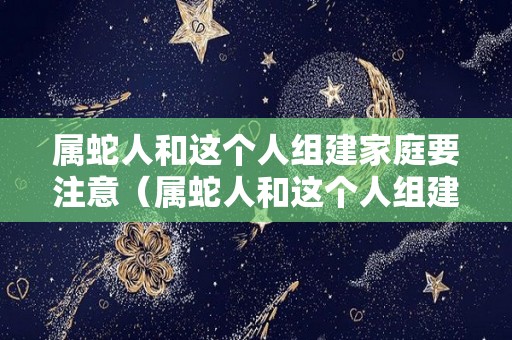 属蛇人和这个人组建家庭要注意（属蛇人和这个人组建